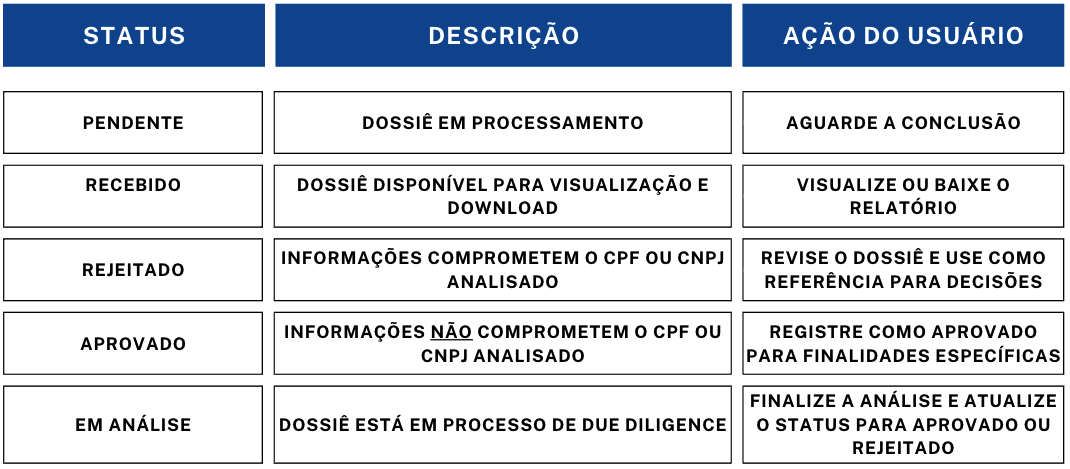 | STATUS | DESCRIÇÃO | AÇÃO DO USUÁRIO |
|---|---|---|
| PENDENTE | DOSSIÊ EM PROCESSAMENTO | AGUARDE A CONCLUSÃO |
| RECEBIDO | DOSSIÊ DISPONÍVEL PARA VISUALIZAÇÃO E DOWNLOAD | VISUALIZE OU BAIXE O RELATÓRIO |
| REJEITADO | INFORMAÇÕES COMPROMETEM O CPF OU CNPJ ANALISADO | REVISE O DOSSIÊ E USE COMO REFERÊNCIA PARA DECISÕES |
| APROVADO | INFORMAÇÕES NÃO COMPROMETEM O CPF OU CNPJ ANALISADO | REGISTRE COMO APROVADO PARA FINALIDADES ESPECÍFICAS |
| EM ANÁLISE | DOSSIÊ ESTÁ EM PROCESSO DE DUE DILIGENCE | FINALIZE A ANÁLISE E ATUALIZE O STATUS PARA APROVADO OU REJEITADO |